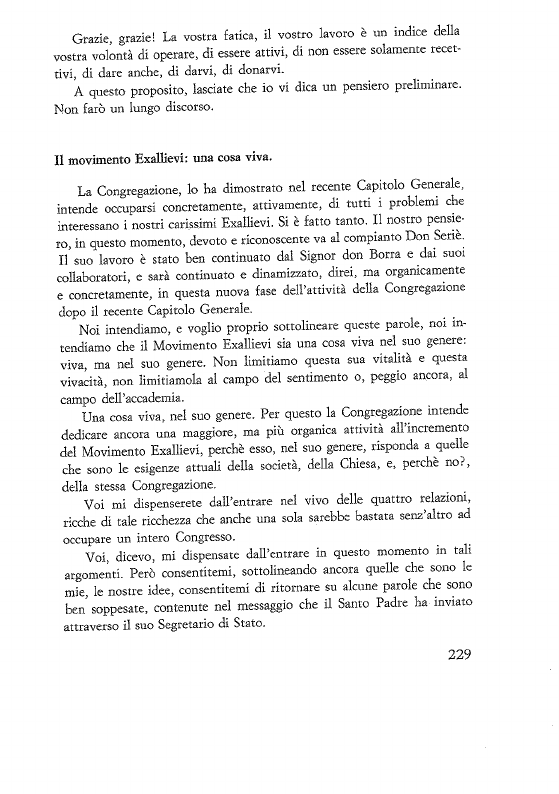 Grazie, grazie! La vostra fatica, il vostro lavoro è un indice della vostra volontà di operare, di essere attivi, di non essere solamente recettivi, di dare anche, di darvi, di donarvi.

A questo proposito, lasciate che io vi dica un pensiero preliminare. Non farò un lungo discorso.

Il movimento Exallievi: una cosa viva.

La Congregazione, lo ha dimostrato nel recente Capitolo Generale, intende occuparsi concretamente, attivamente, di tutti i problemi che interessano i nostri carissimi Exallievi. Si è fatto tanto. Il nostro pensiero, in questo momento, devoto e riconoscente va al compianto Don Seriè. Il suo lavoro è stato ben continuato dal Signor don Borra e dai suoi collaboratori, e sarà continuato e dinamizzato, direi, ma organicamente e concretamente, in questa nuova fase dell'attività della Congregazione dopo il recente Capitolo Generale.

Noi intendiamo, e voglio proprio sottolineare queste parole, noi intendiamo che il Movimento Exallievi sia una cosa viva nel suo genere: viva, ma nel suo genere. Non limitiamo questa sua vitalità e questa vivacità, non limitiamola al campo del sentimento o, peggio ancora, al campo dell'accademia.

Una cosa viva, nel suo genere. Per questo la Congregazione intende dedicare ancora una maggiore, ma più organica attività all'incremento del Movimento Exallievi, perchè esso, nel suo genere, risponda a quelle che sono le esigenze attuali della società, della Chiesa, e, perchè no?, della stessa Congregazione.

Voi mi dispenserete dall'entrare nel vivo delle quattro relazioni, ricche di tale ricchezza che anche una sola sarebbe bastata senz'altro ad occupare un intero Congresso.

Voi, dicevo, mi dispensate dall'entrare in questo momento in tali argomenti. Però consentitemi, sottolineando ancora quelle che sono le mie, le nostre idee, consentitemi di ritornare su alcune parole che sono ben soppesate, contenute nel messaggio che il Santo Padre ha inviato attraverso il suo Segretario di Stato.

229